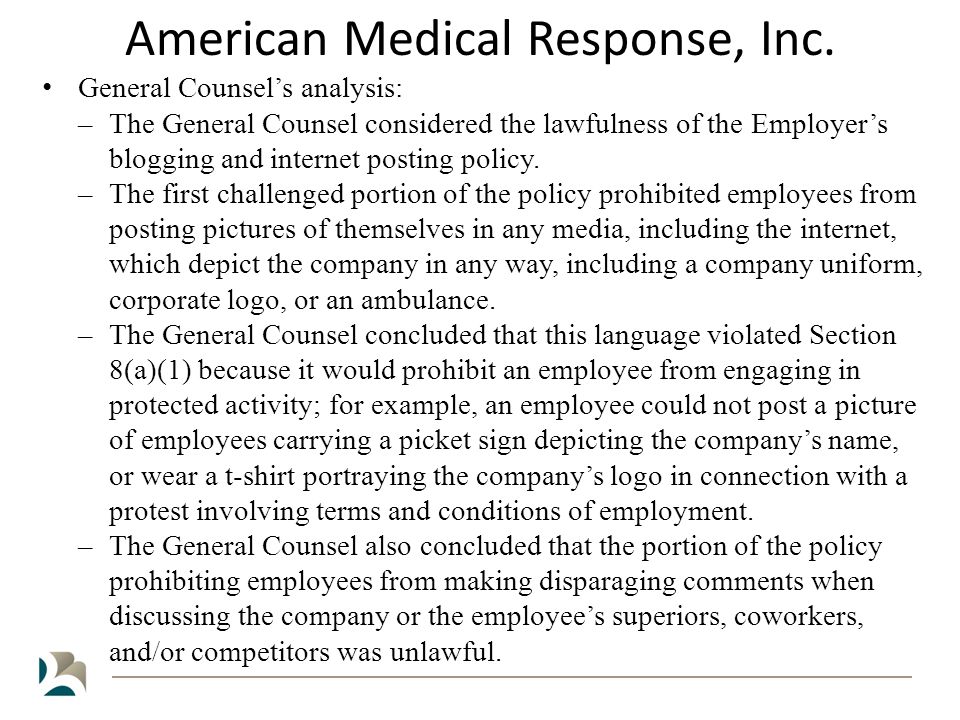 American Medical Response, Inc.

• General Counsel's analysis:
– The General Counsel considered the lawfulness of the Employer's blogging and internet posting policy.
– The first challenged portion of the policy prohibited employees from posting pictures of themselves in any media, including the internet, which depict the company in any way, including a company uniform, corporate logo, or an ambulance.
– The General Counsel concluded that this language violated Section 8(a)(1) because it would prohibit an employee from engaging in protected activity; for example, an employee could not post a picture of employees carrying a picket sign depicting the company's name, or wear a t-shirt portraying the company's logo in connection with a protest involving terms and conditions of employment.
– The General Counsel also concluded that the portion of the policy prohibiting employees from making disparaging comments when discussing the company or the employee's superiors, coworkers, and/or competitors was unlawful.